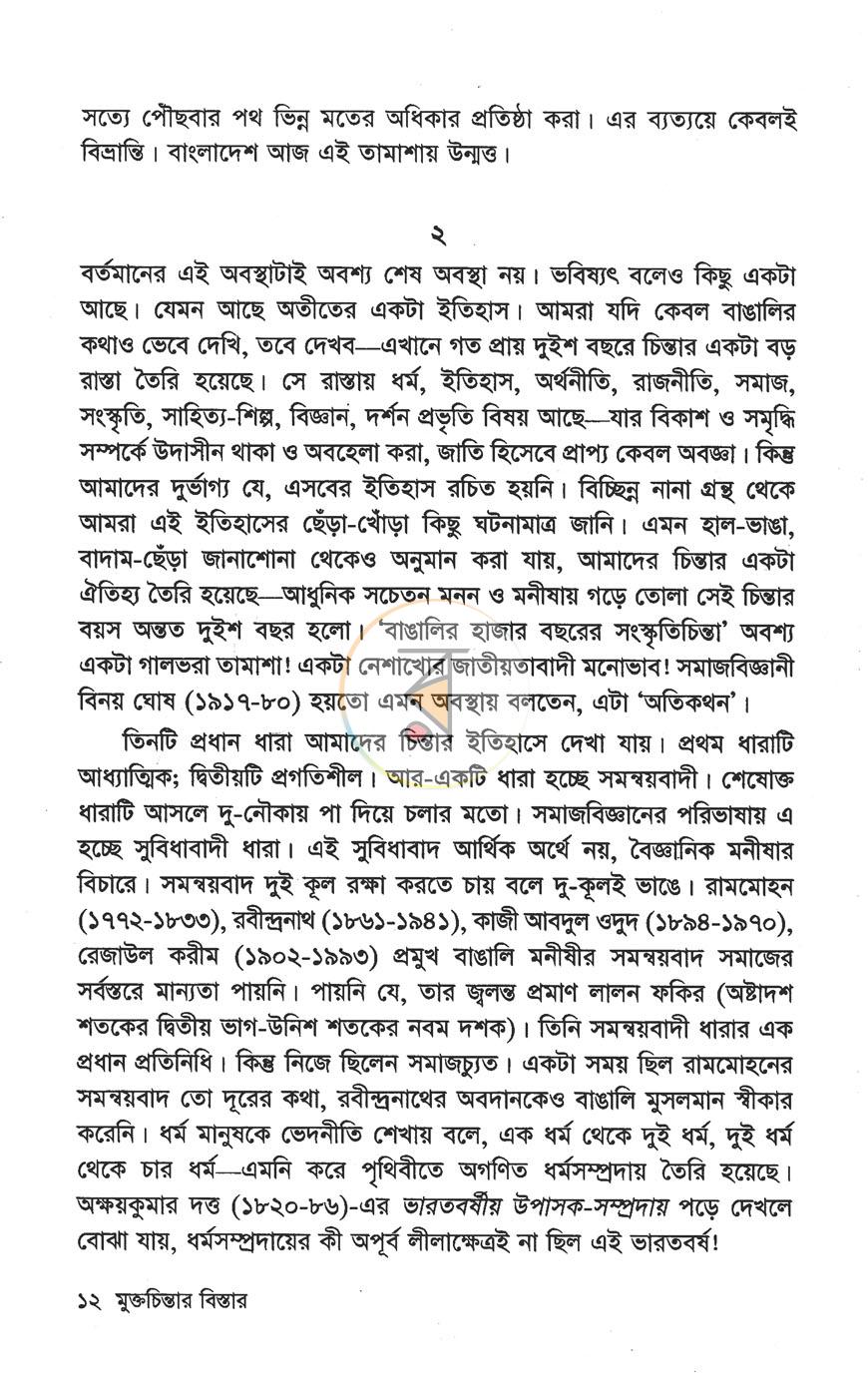 সত্যে পৌঁছবার পথ ভিন্ন মতের অধিকার প্রতিষ্ঠা করা। এর ব্যত্যয়ে কেবলই বিভ্রান্তি। বাংলাদেশ আজ এই তামাশায় উন্মত্ত।

২

বর্তমানের এই অবস্থাটাই অবশ্য শেষ অবস্থা নয়। ভবিষ্যৎ বলেও কিছু একটা আছে। যেমন আছে অতীতের একটা ইতিহাস। আমরা যদি কেবল বাঙালির কথাও ভেবে দেখি, তবে দেখব—এখানে গত প্রায় দুইশ বছরে চিন্তার একটা বড় রাস্তা তৈরি হয়েছে। সে রাস্তায় ধর্ম, ইতিহাস, অর্থনীতি, রাজনীতি, সমাজ, সংস্কৃতি, সাহিত্য-শিল্প, বিজ্ঞান, দর্শন প্রভৃতি বিষয় আছে—যার বিকাশ ও সমৃদ্ধি সম্পর্কে উদাসীন থাকা ও অবহেলা করা, জাতি হিসেবে প্রাপ্য কেবল অবজ্ঞা। কিন্তু আমাদের দুর্ভাগ্য যে, এসবের ইতিহাস রচিত হয়নি। বিচ্ছিন্ন নানা গ্রন্থ থেকে আমরা এই ইতিহাসের ছেঁড়া-খোঁড়া কিছু ঘটনামাত্র জানি। এমন হাল-ভাঙা, বাদাম-ছেঁড়া জানাশোনা থেকেও অনুমান করা যায়, আমাদের চিন্তার একটা ঐতিহ্য তৈরি হয়েছে—আধুনিক সচেতন মনন ও মনীষায় গড়ে তোলা সেই চিন্তার বয়স অন্তত দুইশ বছর হলো। 'বাঙালির হাজার বছরের সংস্কৃতিচিন্তা' অবশ্য একটা গালভরা তামাশা! একটা নেশাখোর জাতীয়তাবাদী মনোভাব! সমাজবিজ্ঞানী বিনয় ঘোষ (১৯১৭-৮০) হয়তো এমন অবস্থায় বলতেন, এটা 'অতিকথন'।

তিনটি প্রধান ধারা আমাদের চিন্তার ইতিহাসে দেখা যায়। প্রথম ধারাটি আধ্যাত্মিক; দ্বিতীয়টি প্রগতিশীল। আর-একটি ধারা হচ্ছে সমন্বয়বাদী। শেষোক্ত ধারাটি আসলে দু-নৌকায় পা দিয়ে চলার মতো। সমাজবিজ্ঞানের পরিভাষায় এ হচ্ছে সুবিধাবাদী ধারা। এই সুবিধাবাদ আর্থিক অর্থে নয়, বৈজ্ঞানিক মনীষার বিচারে। সমন্বয়বাদ দুই কূল রক্ষা করতে চায় বলে দু-কূলই ভাঙে। রামমোহন (১৭৭২-১৮৩৩), রবীন্দ্রনাথ (১৮৬১-১৯৪১), কাজী আবদুল ওদুদ (১৮৯৪-১৯৭০), রেজাউল করীম (১৯০২-১৯৯৩) প্রমুখ বাঙালি মনীষীর সমন্বয়বাদ সমাজের সর্বস্তরে মান্যতা পায়নি। পায়নি যে, তার জ্বলন্ত প্রমাণ লালন ফকির (অষ্টাদশ শতকের দ্বিতীয় ভাগ-উনিশ শতকের নবম দশক)। তিনি সমন্বয়বাদী ধারার এক প্রধান প্রতিনিধি। কিন্তু নিজে ছিলেন সমাজচ্যুত। একটা সময় ছিল রামমোহনের সমন্বয়বাদ তো দূরের কথা, রবীন্দ্রনাথের অবদানকেও বাঙালি মুসলমান স্বীকার করেনি। ধর্ম মানুষকে ভেদনীতি শেখায় বলে, এক ধর্ম থেকে দুই ধর্ম, দুই ধর্ম থেকে চার ধর্ম—এমনি করে পৃথিবীতে অগণিত ধর্মসম্প্রদায় তৈরি হয়েছে। অক্ষয়কুমার দত্ত (১৮২০-৮৬)-এর ভারতবর্ষীয় উপাসক-সম্প্রদায় পড়ে দেখলে বোঝা যায়, ধর্মসম্প্রদায়ের কী অপূর্ব লীলাক্ষেত্রই না ছিল এই ভারতবর্ষ!

১২ মুক্তচিন্তার বিস্তার